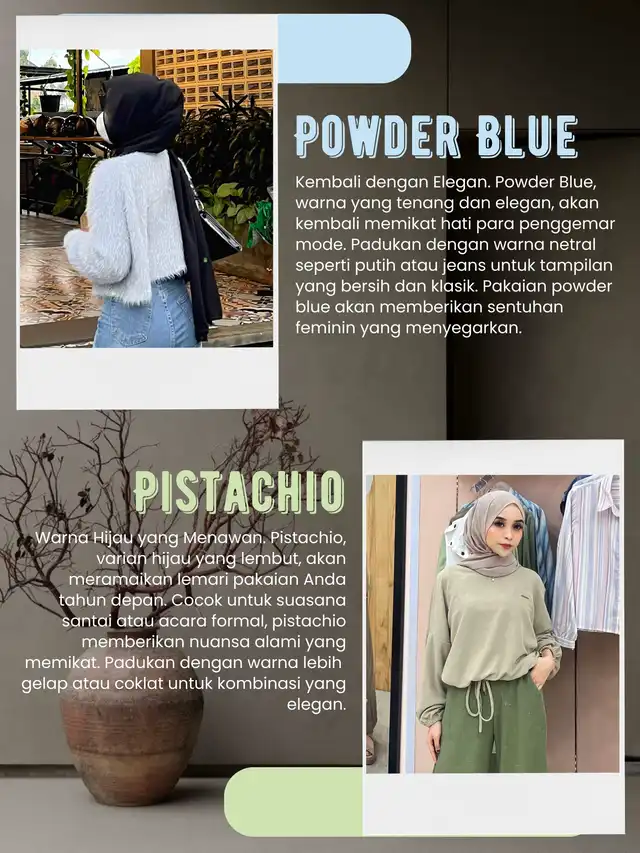 POWDER BLUE

Kembali dengan Elegan. Powder Blue, warna yang tenang dan elegan, akan kembali memikat hati para penggemar mode. Padukan dengan warna netral seperti putih atau jeans untuk tampilan yang bersih dan klasik. Pakaian powder blue akan memberikan sentuhan feminin yang menyegarkan.

PISTACHIO

Warna Hijau yang Menawan. Pistachio, varian hijau yang lembut, akan meramaikan lemari pakaian Anda tahun depan. Cocok untuk suasana santai atau acara formal, pistachio memberikan nuansa alami yang memikat. Padukan dengan warna lebih gelap atau coklat untuk kombinasi yang elegan.